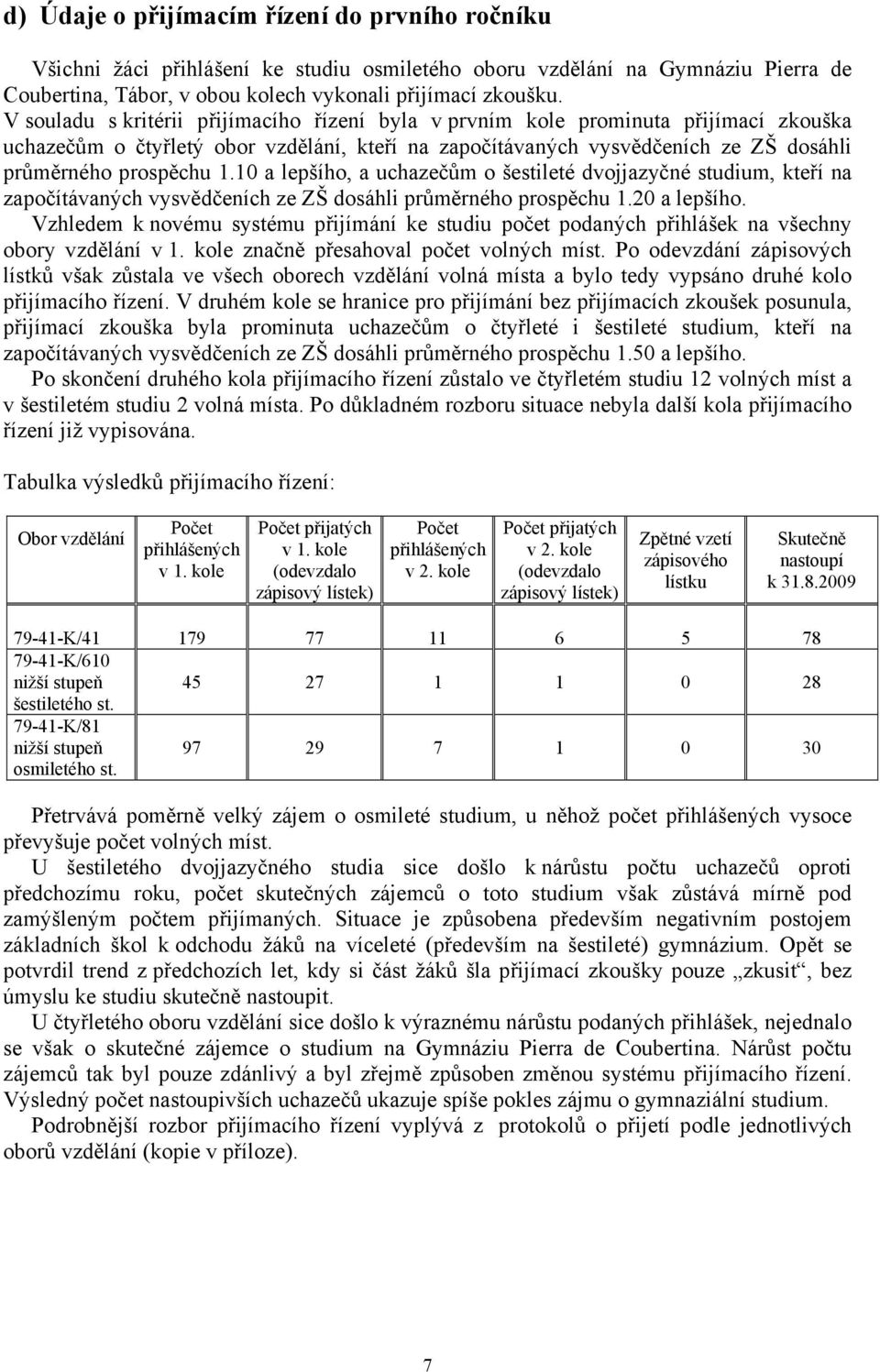 d) Údaje o přijímacím řízení do prvního ročníku

Všichni žáci přihlášení ke studiu osmiletého oboru vzdělání na Gymnáziu Pierra de Coubertina, Tábor, v obou kolech vykonali přijímací zkoušku.
V souladu s kritérii přijímacího řízení byla v prvním kole prominuta přijímací zkouška uchazečům o čtyřletý obor vzdělání, kteří na započítávaných vysvědčeních ze ZŠ dosáhli průměrného prospěchu 1.10 a lepšího, a uchazečům o šestileté dvojjazyčné studium, kteří na započítávaných vysvědčeních ze ZŠ dosáhli průměrného prospěchu 1.20 a lepšího.
Vzhledem k novému systému přijímání ke studiu počet podaných přihlášek na všechny obory vzdělání v 1. kole značně přesahoval počet volných míst. Po odevzdání zápisových lístků však zůstala ve všech oborech vzdělání volná místa a bylo tedy vypsáno druhé kolo přijímacího řízení. V druhém kole se hranice pro přijímání bez přijímacích zkoušek posunula, přijímací zkouška byla prominuta uchazečům o čtyřleté i šestileté studium, kteří na započítávaných vysvědčeních ze ZŠ dosáhli průměrného prospěchu 1.50 a lepšího.
Po skončení druhého kola přijímacího řízení zůstalo ve čtyřletém studiu 12 volných míst a v šestiletém studiu 2 volná místa. Po důkladném rozboru situace nebyla další kola přijímacího řízení již vypisována.

Tabulka výsledků přijímacího řízení:

| Obor vzdělání | Počet přihlášených v 1. kole | Počet přijatých v 1. kole (odevzdalo zápisový lístek) | Počet přihlášených v 2. kole | Počet přijatých v 2. kole (odevzdalo zápisový lístek) | Zpětné vzetí zápisového lístku | Skutečně nastoupí k 31.8.2009 |
|---|---|---|---|---|---|---|
| 79-41-K/41 | 179 | 77 | 11 | 6 | 5 | 78 |
| 79-41-K/610 nižší stupeň šestiletého st. | 45 | 27 | 1 | 1 | 0 | 28 |
| 79-41-K/81 nižší stupeň osmiletého st. | 97 | 29 | 7 | 1 | 0 | 30 |

Přetrvává poměrně velký zájem o osmileté studium, u něhož počet přihlášených vysoce převyšuje počet volných míst.
U šestiletého dvojjazyčného studia sice došlo k nárůstu počtu uchazečů oproti předchozímu roku, počet skutečných zájemců o toto studium však zůstává mírně pod zamýšleným počtem přijímaných. Situace je způsobena především negativním postojem základních škol k odchodu žáků na víceleté (především na šestileté) gymnázium. Opět se potvrdil trend z předchozích let, kdy si část žáků šla přijímací zkoušky pouze „zkusit“, bez úmyslu ke studiu skutečně nastoupit.
U čtyřletého oboru vzdělání sice došlo k výraznému nárůstu podaných přihlášek, nejednalo se však o skutečné zájemce o studium na Gymnáziu Pierra de Coubertina. Nárůst počtu zájemců tak byl pouze zdánlivý a byl zřejmě způsoben změnou systému přijímacího řízení. Výsledný počet nastoupivších uchazečů ukazuje spíše pokles zájmu o gymnaziální studium.
Podrobnější rozbor přijímacího řízení vyplývá z protokolů o přijetí podle jednotlivých oborů vzdělání (kopie v příloze).

7